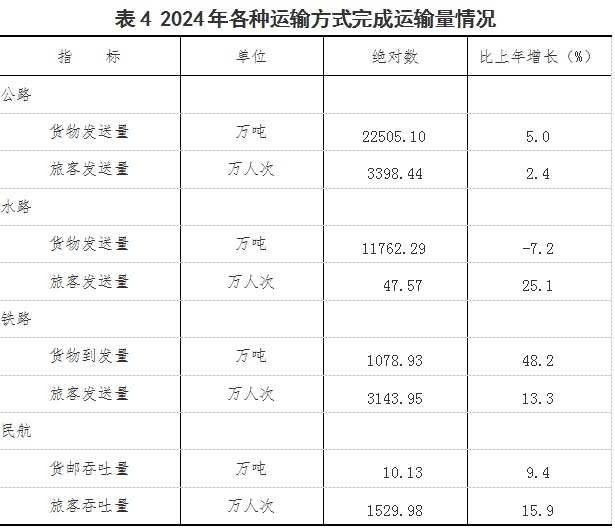 表4 2024年各种运输方式完成运输量情况

| 指　　标 | 单位 | 绝对数 | 比上年增长（%） |
|---|---|---|---|
| 公路 | | | |
| 货物发送量 | 万吨 | 22505.10 | 5.0 |
| 旅客发送量 | 万人次 | 3398.44 | 2.4 |
| 水路 | | | |
| 货物发送量 | 万吨 | 11762.29 | -7.2 |
| 旅客发送量 | 万人次 | 47.57 | 25.1 |
| 铁路 | | | |
| 货物到发量 | 万吨 | 1078.93 | 48.2 |
| 旅客发送量 | 万人次 | 3143.95 | 13.3 |
| 民航 | | | |
| 货邮吞吐量 | 万吨 | 10.13 | 9.4 |
| 旅客吞吐量 | 万人次 | 1529.98 | 15.9 |